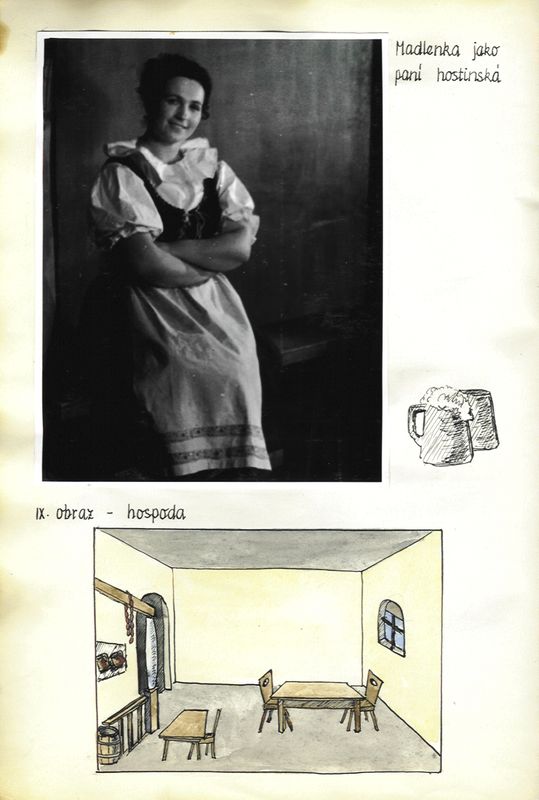 Madlenka jako paní hostinská

IX. obraz - hospoda